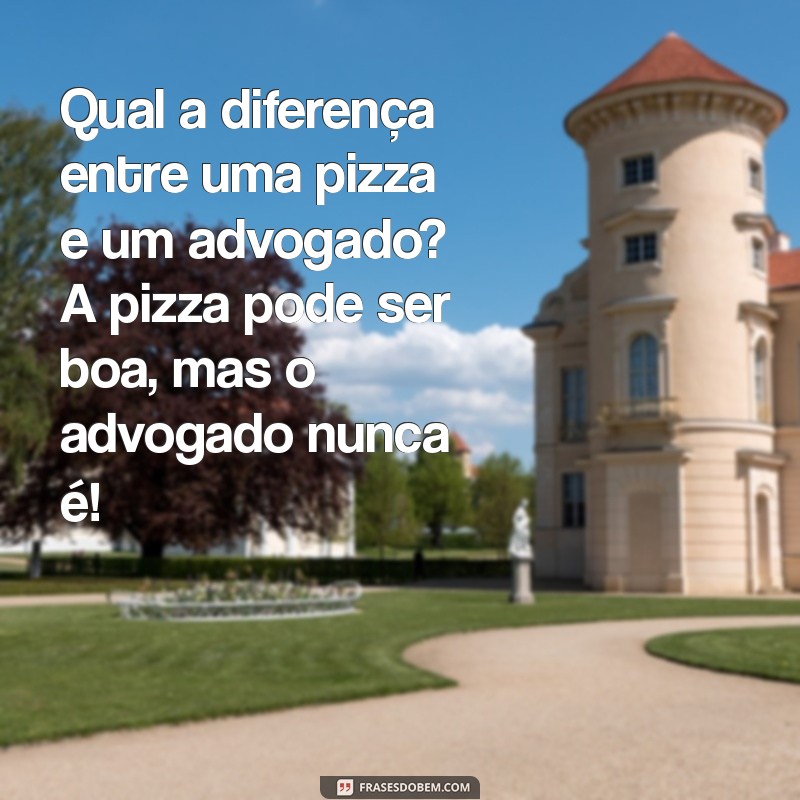 Qual a diferença entre uma pizza e um advogado? A pizza pode ser boa, mas o advogado nunca é!

FRASESDOBEM.COM